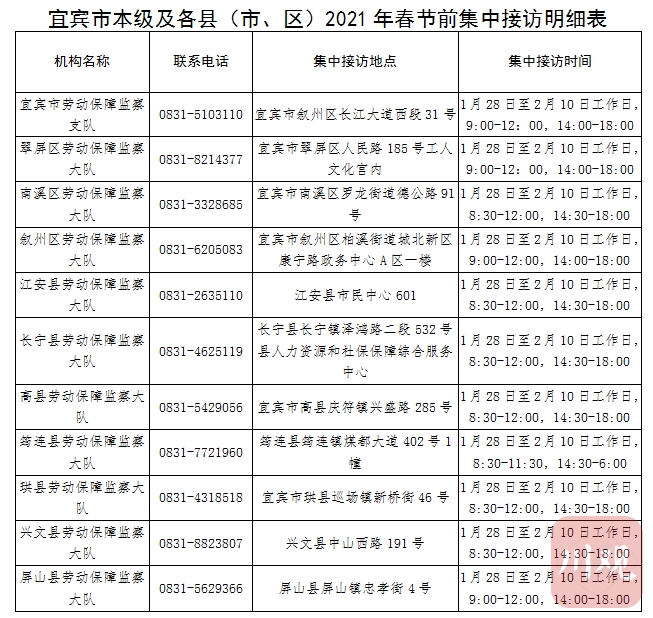 宜宾市本级及各县（市、区）2021 年春节前集中接访明细表

| 机构名称 | 联系电话 | 集中接访地点 | 集中接访时间 |
|---|---|---|---|
| 宜宾市劳动保障监察支队 | 0831-5103110 | 宜宾市叙州区长江大道西段 31 号 | 1 月 28 日至 2 月 10 日工作日，9:00-12：00，14:00-18:00 |
| 翠屏区劳动保障监察大队 | 0831-8214377 | 宜宾市翠屏区人民路 185 号工人文化宫内 | 1 月 28 日至 2 月 10 日工作日，9:00-12：00，14:00-18:00 |
| 南溪区劳动保障监察大队 | 0831-3328685 | 宜宾市南溪区罗龙街道德公路 91 号 | 1 月 28 日至 2 月 10 日工作日，8:30-12:00，14:30-18:00 |
| 叙州区劳动保障监察大队 | 0831-6205083 | 宜宾市叙州区柏溪街道城北新区康宁路政务中心 A 区一楼 | 1 月 28 日至 2 月 10 日工作日，9:00-12:00，14:00-18:00 |
| 江安县劳动保障监察大队 | 0831-2635110 | 江安县市民中心 601 | 1 月 28 日至 2 月 10 日工作日，8:30-12:00，14:30-18:00 |
| 长宁县劳动保障监察大队 | 0831-4625119 | 长宁县长宁镇泽鸿路二段 532 号县人力资源和社保保障综合服务中心 | 1 月 28 日至 2 月 10 日工作日，8:30-12:00，14:30-18:00 |
| 高县劳动保障监察大队 | 0831-5429056 | 宜宾市高县庆符镇兴盛路 285 号 | 1 月 28 日至 2 月 10 日工作日，8:30-12:00，14:30-18:00 |
| 筠连县劳动保障监察大队 | 0831-7721960 | 筠连县筠连镇煤都大道 402 号 1 幢 | 1 月 28 日至 2 月 10 日工作日，8:30-11:30，14:30-6:00 |
| 珙县劳动保障监察大队 | 0831-4318518 | 宜宾市珙县巡场镇新桥街 46 号 | 1 月 28 日至 2 月 10 日工作日，8:30-12:00，14:30-18:00 |
| 兴文县劳动保障监察大队 | 0831-8823807 | 兴文县中山西路 191 号 | 1 月 28 日至 2 月 10 日工作日，8:30-12:00，14:30-18:00 |
| 屏山县劳动保障监察大队 | 0831-5629366 | 屏山县屏山镇忠孝街 4 号 | 1 月 28 日至 2 月 10 日工作日，9:00-12:00，14:00-18:00 |

川观